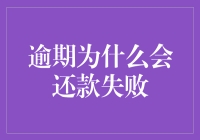 逾期为什么会还款失败